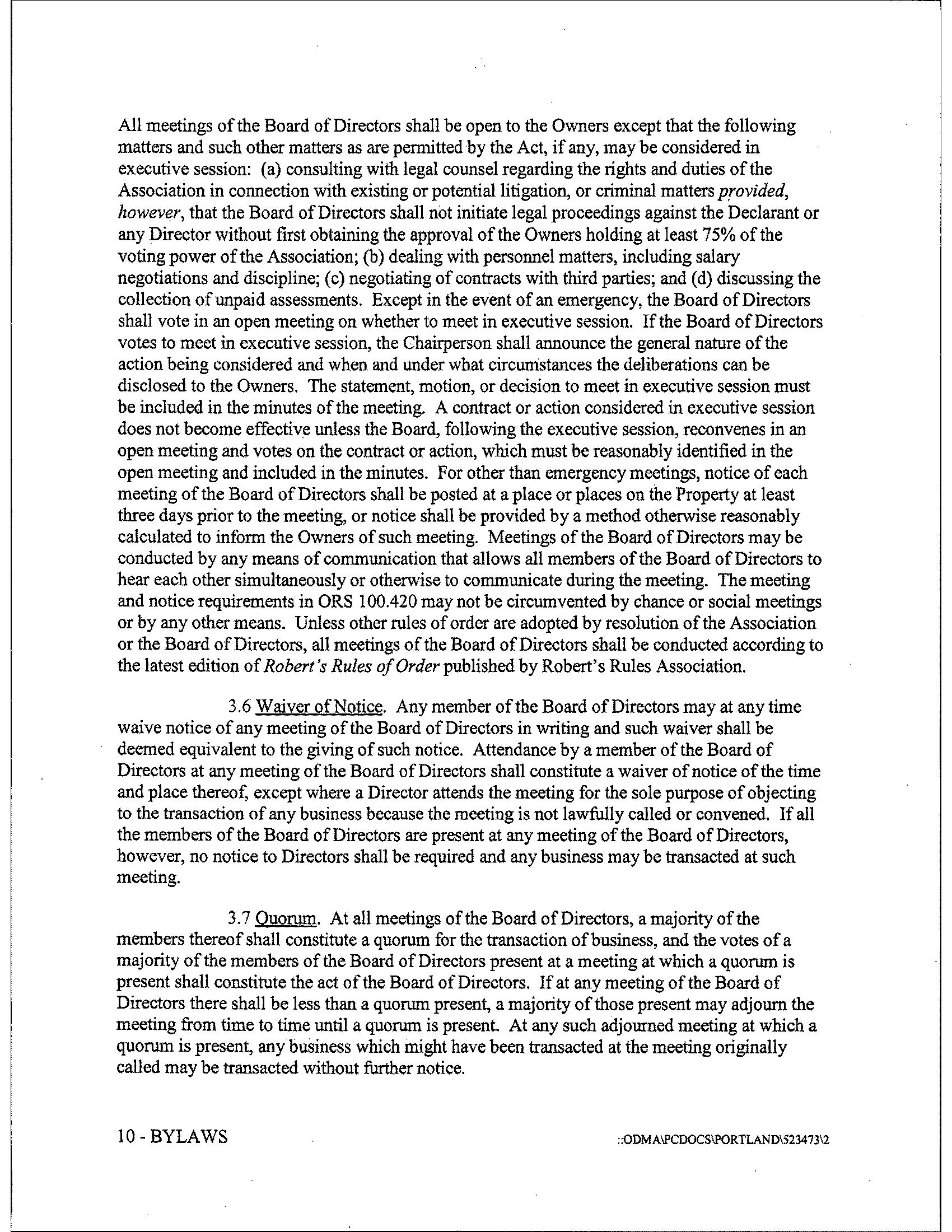 All meetings of the Board of Directors shall be open to the Owners except that the following matters and such other matters as are permitted by the Act, if any, may be considered in executive session: (a) consulting with legal counsel regarding the rights and duties of the Association in connection with existing or potential litigation, or criminal matters provided, however, that the Board of Directors shall not initiate legal proceedings against the Declarant or any Director without first obtaining the approval of the Owners holding at least 75% of the voting power of the Association; (b) dealing with personnel matters, including salary negotiations and discipline; (c) negotiating of contracts with third parties; and (d) discussing the collection of unpaid assessments. Except in the event of an emergency, the Board of Directors shall vote in an open meeting on whether to meet in executive session. If the Board of Directors votes to meet in executive session, the Chairperson shall announce the general nature of the action being considered and when and under what circumstances the deliberations can be disclosed to the Owners. The statement, motion, or decision to meet in executive session must be included in the minutes of the meeting. A contract or action considered in executive session does not become effective unless the Board, following the executive session, reconvenes in an open meeting and votes on the contract or action, which must be reasonably identified in the open meeting and included in the minutes. For other than emergency meetings, notice of each meeting of the Board of Directors shall be posted at a place or places on the Property at least three days prior to the meeting, or notice shall be provided by a method otherwise reasonably calculated to inform the Owners of such meeting. Meetings of the Board of Directors may be conducted by any means of communication that allows all members of the Board of Directors to hear each other simultaneously or otherwise to communicate during the meeting. The meeting and notice requirements in ORS 100.420 may not be circumvented by chance or social meetings or by any other means. Unless other rules of order are adopted by resolution of the Association or the Board of Directors, all meetings of the Board of Directors shall be conducted according to the latest edition of Robert's Rules of Order published by Robert's Rules Association.

3.6 Waiver of Notice. Any member of the Board of Directors may at any time waive notice of any meeting of the Board of Directors in writing and such waiver shall be deemed equivalent to the giving of such notice. Attendance by a member of the Board of Directors at any meeting of the Board of Directors shall constitute a waiver of notice of the time and place thereof, except where a Director attends the meeting for the sole purpose of objecting to the transaction of any business because the meeting is not lawfully called or convened. If all the members of the Board of Directors are present at any meeting of the Board of Directors, however, no notice to Directors shall be required and any business may be transacted at such meeting.

3.7 Quorum. At all meetings of the Board of Directors, a majority of the members thereof shall constitute a quorum for the transaction of business, and the votes of a majority of the members of the Board of Directors present at a meeting at which a quorum is present shall constitute the act of the Board of Directors. If at any meeting of the Board of Directors there shall be less than a quorum present, a majority of those present may adjourn the meeting from time to time until a quorum is present. At any such adjourned meeting at which a quorum is present, any business which might have been transacted at the meeting originally called may be transacted without further notice.

10 - BYLAWS

::ODMA\PCDOCS\PORTLAND\523473\2